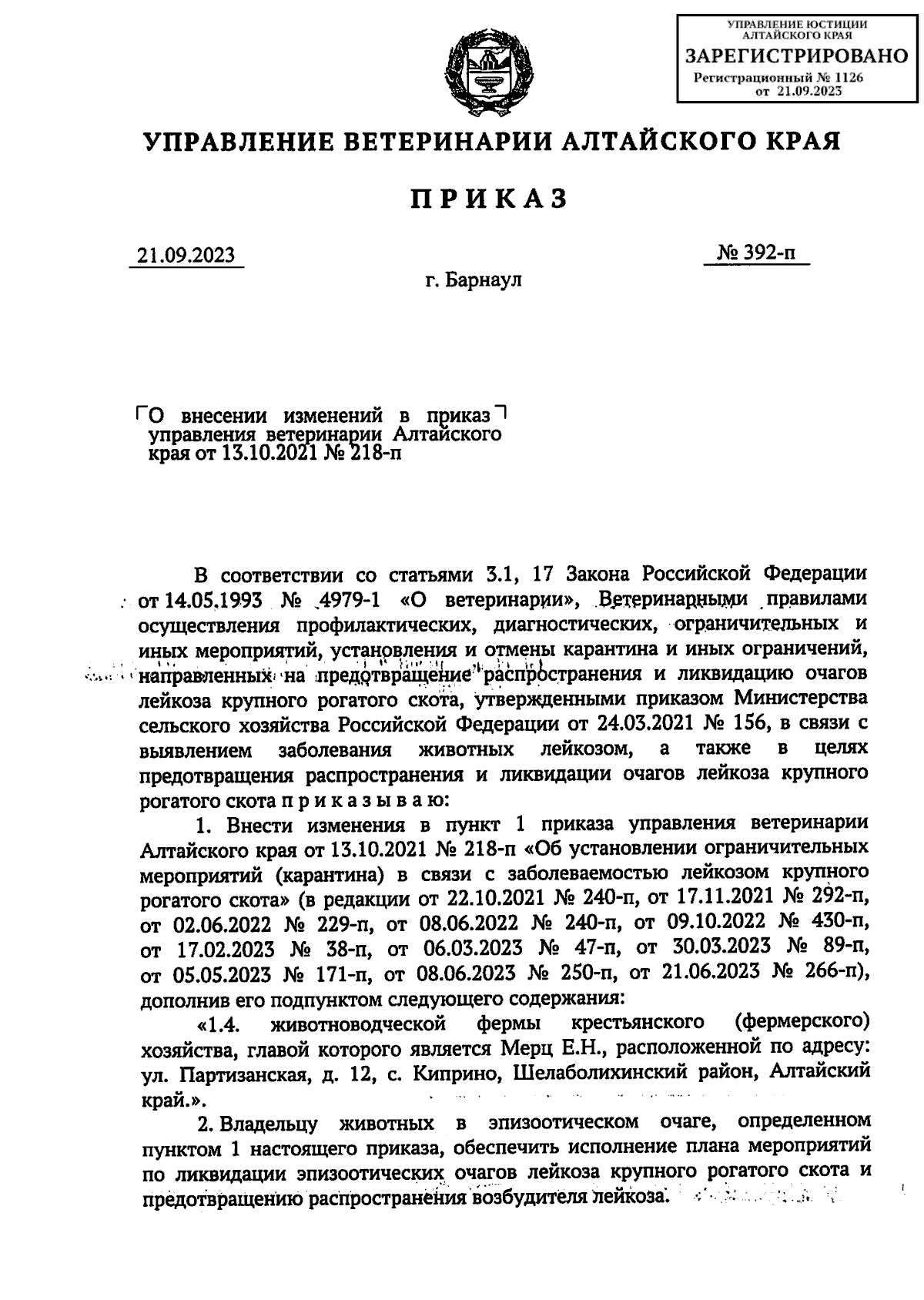 УПРАВЛЕНИЕ ЮСТИЦИИ АЛТАЙСКОГО КРАЯ
ЗАРЕГИСТРИРОВАНО
Регистрационный № 1126
от 21.09.2023

УПРАВЛЕНИЕ ВЕТЕРИНАРИИ АЛТАЙСКОГО КРАЯ

ПРИКАЗ

21.09.2023

№ 392-п

г. Барнаул

О внесении изменений в приказ управления ветеринарии Алтайского края от 13.10.2021 № 218-п

В соответствии со статьями 3.1, 17 Закона Российской Федерации от 14.05.1993 № 4979-1 «О ветеринарии», Ветеринарными правилами осуществления профилактических, диагностических, ограничительных и иных мероприятий, установления и отмены карантина и иных ограничений, направленных на предотвращение распространения и ликвидацию очагов лейкоза крупного рогатого скота, утвержденными приказом Министерства сельского хозяйства Российской Федерации от 24.03.2021 № 156, в связи с выявлением заболевания животных лейкозом, а также в целях предотвращения распространения и ликвидации очагов лейкоза крупного рогатого скота п р и к а з ы в а ю:

1. Внести изменения в пункт 1 приказа управления ветеринарии Алтайского края от 13.10.2021 № 218-п «Об установлении ограничительных мероприятий (карантина) в связи с заболеваемостью лейкозом крупного рогатого скота» (в редакции от 22.10.2021 № 240-п, от 17.11.2021 № 292-п, от 02.06.2022 № 229-п, от 08.06.2022 № 240-п, от 09.10.2022 № 430-п, от 17.02.2023 № 38-п, от 06.03.2023 № 47-п, от 30.03.2023 № 89-п, от 05.05.2023 № 171-п, от 08.06.2023 № 250-п, от 21.06.2023 № 266-п), дополнив его подпунктом следующего содержания:

«1.4. животноводческой фермы крестьянского (фермерского) хозяйства, главой которого является Мерц Е.Н., расположенной по адресу: ул. Партизанская, д. 12, с. Киприно, Шелаболихинский район, Алтайский край.».

2. Владельцу животных в эпизоотическом очаге, определенном пунктом 1 настоящего приказа, обеспечить исполнение плана мероприятий по ликвидации эпизоотических очагов лейкоза крупного рогатого скота и предотвращению распространения возбудителя лейкоза.